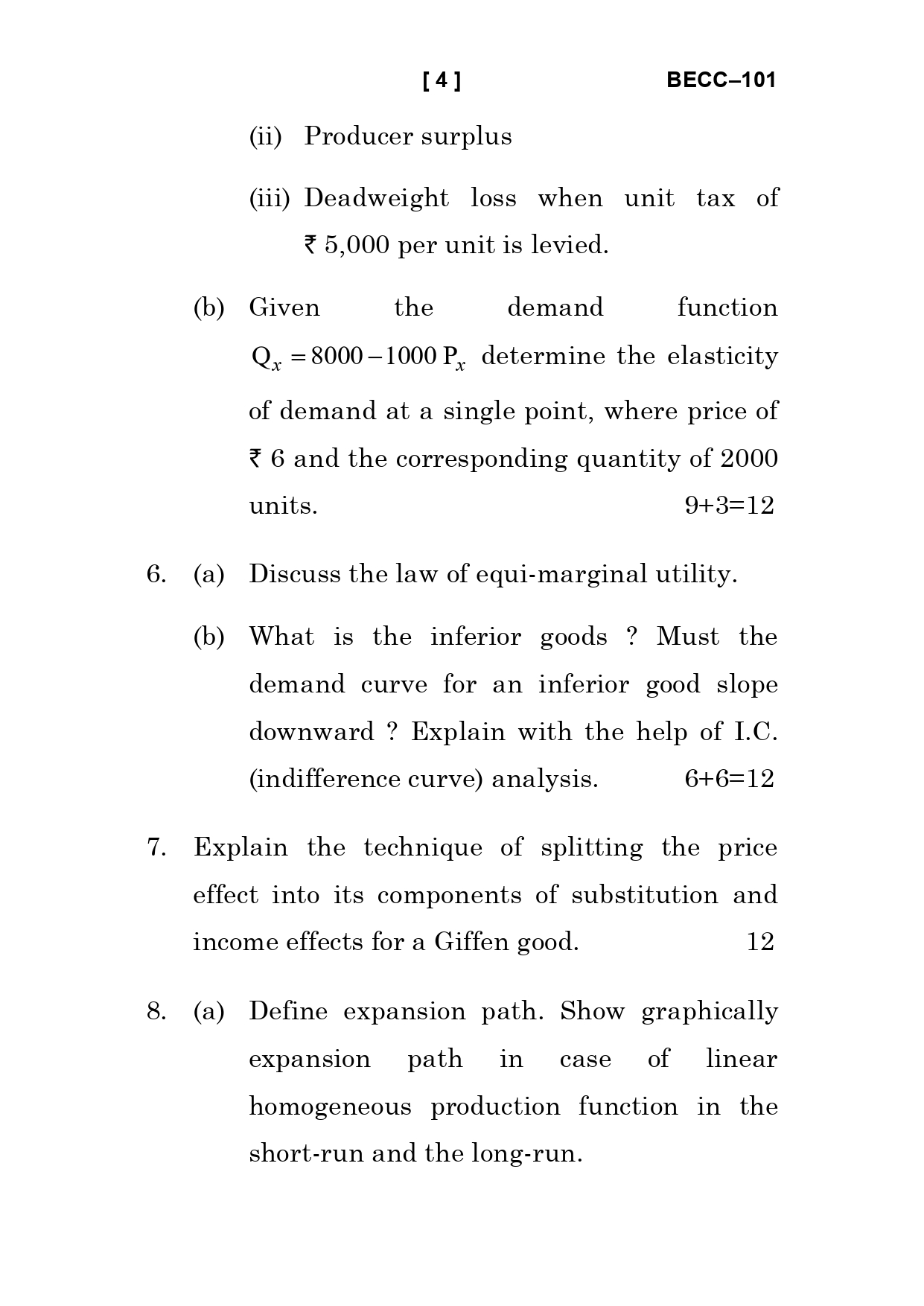 [ 4 ] BECC–101

(ii) Producer surplus

(iii) Deadweight loss when unit tax of ₹ 5,000 per unit is levied.

(b) Given the demand function $Q_x = 8000 - 1000\,P_x$ determine the elasticity of demand at a single point, where price of ₹ 6 and the corresponding quantity of 2000 units. 9+3=12

6. (a) Discuss the law of equi-marginal utility.

(b) What is the inferior goods ? Must the demand curve for an inferior good slope downward ? Explain with the help of I.C. (indifference curve) analysis. 6+6=12

7. Explain the technique of splitting the price effect into its components of substitution and income effects for a Giffen good. 12

8. (a) Define expansion path. Show graphically expansion path in case of linear homogeneous production function in the short-run and the long-run.